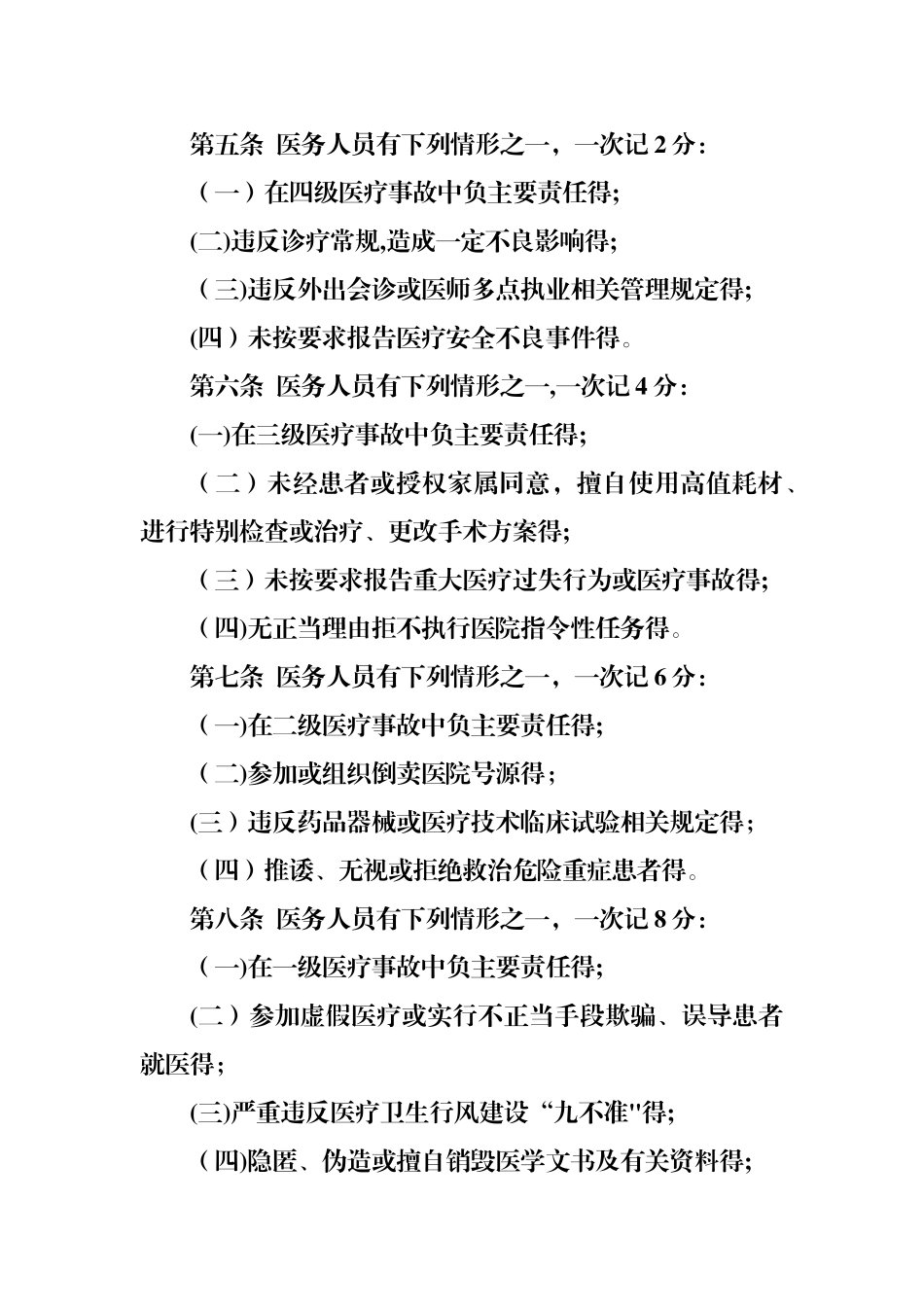 第五条 医务人员有下列情形之一，一次记 2 分：

（一）在四级医疗事故中负主要责任得；

(二)违反诊疗常规,造成一定不良影响得；

（三)违反外出会诊或医师多点执业相关管理规定得；

(四）未按要求报告医疗安全不良事件得。

第六条 医务人员有下列情形之一,一次记 4 分：

(一)在三级医疗事故中负主要责任得；

（二）未经患者或授权家属同意，擅自使用高值耗材、进行特别检查或治疗、更改手术方案得；

（三）未按要求报告重大医疗过失行为或医疗事故得；

（四)无正当理由拒不执行医院指令性任务得。

第七条 医务人员有下列情形之一，一次记 6 分：

（一)在二级医疗事故中负主要责任得；

（二)参加或组织倒卖医院号源得；

(三）违反药品器械或医疗技术临床试验相关规定得；

（四）推诿、无视或拒绝救治危险重症患者得。

第八条 医务人员有下列情形之一，一次记 8 分：

（一)在一级医疗事故中负主要责任得；

(二）参加虚假医疗或实行不正当手段欺骗、误导患者就医得；

(三)严重违反医疗卫生行风建设“九不准"得；

（四)隐匿、伪造或擅自销毁医学文书及有关资料得；